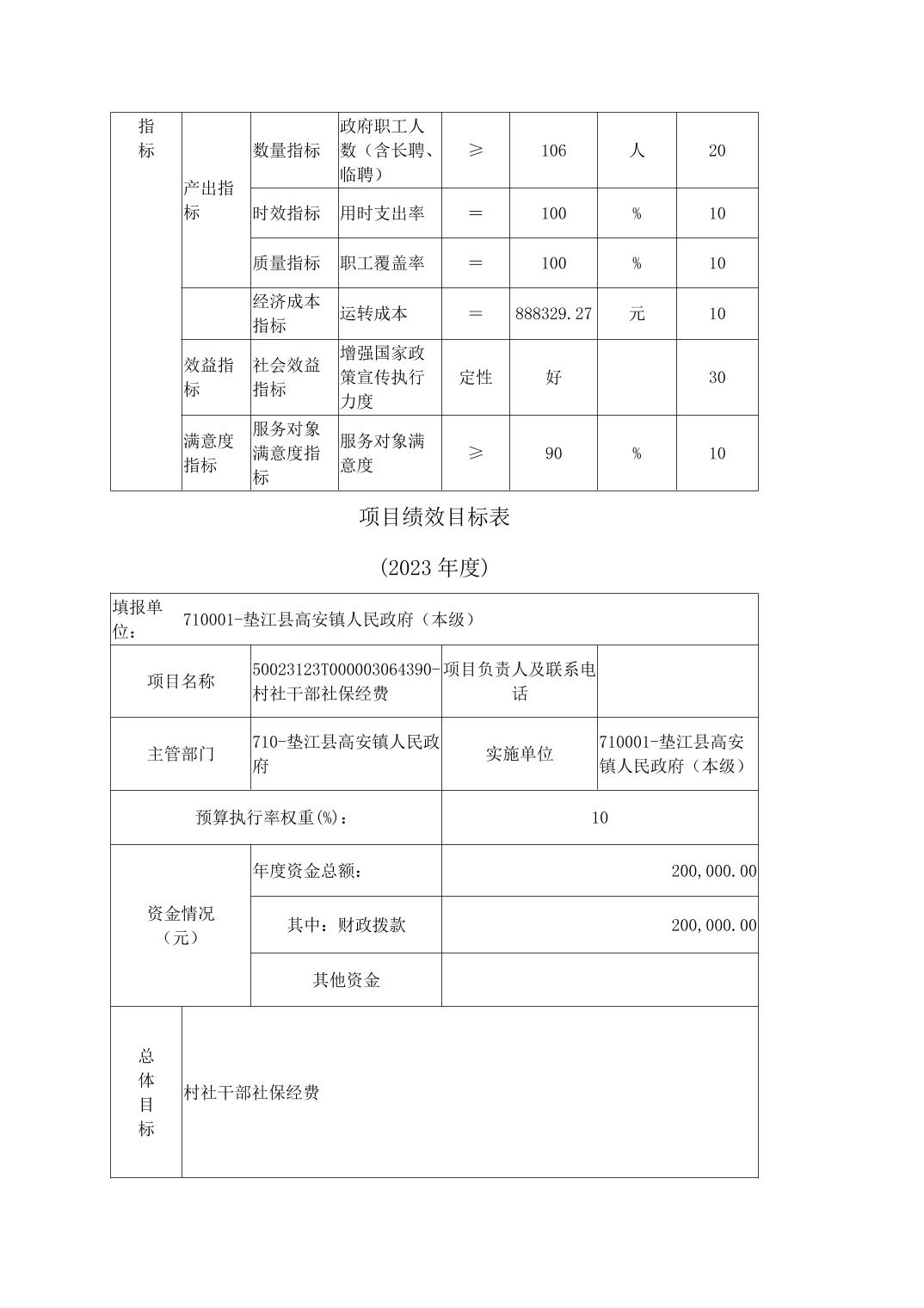 | 指标 | 产出指标 | 数量指标 | 政府职工人数（含长聘、临聘） | ≥ | 106 | 人 | 20 |
|---|---|---|---|---|---|---|---|
| | | 时效指标 | 用时支出率 | ＝ | 100 | % | 10 |
| | | 质量指标 | 职工覆盖率 | ＝ | 100 | % | 10 |
| | | 经济成本指标 | 运转成本 | ＝ | 888329.27 | 元 | 10 |
| | 效益指标 | 社会效益指标 | 增强国家政策宣传执行力度 | 定性 | 好 | | 30 |
| | 满意度指标 | 服务对象满意度指标 | 服务对象满意度 | ≥ | 90 | % | 10 |

项目绩效目标表

（2023 年度）

| 填报单位： | 710001-垫江县高安镇人民政府（本级） | | |
|---|---|---|---|
| 项目名称 | 50023123T000003064390-村社干部社保经费 | 项目负责人及联系电话 | |
| 主管部门 | 710-垫江县高安镇人民政府 | 实施单位 | 710001-垫江县高安镇人民政府（本级） |
| 预算执行率权重(%)： | | 10 | |
| 资金情况（元） | 年度资金总额： | 200,000.00 | |
| | 其中：财政拨款 | 200,000.00 | |
| | 其他资金 | | |
| 总体目标 | 村社干部社保经费 | | |